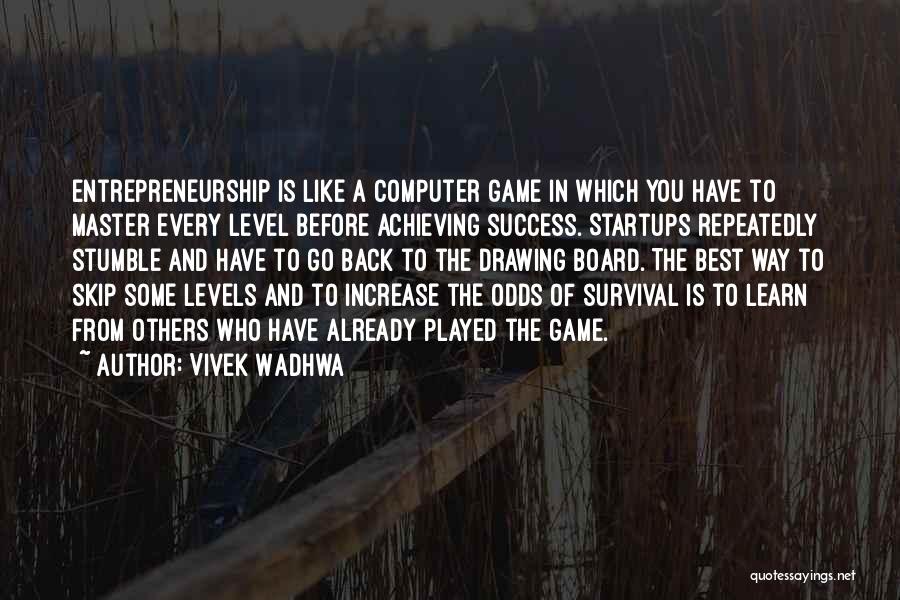 ENTREPRENEURSHIP IS LIKE A COMPUTER GAME IN WHICH YOU HAVE TO MASTER EVERY LEVEL BEFORE ACHIEVING SUCCESS. STARTUPS REPEATEDLY STUMBLE AND HAVE TO GO BACK TO THE DRAWING BOARD. THE BEST WAY TO SKIP SOME LEVELS AND TO INCREASE THE ODDS OF SURVIVAL IS TO LEARN FROM OTHERS WHO HAVE ALREADY PLAYED THE GAME.
~ AUTHOR: VIVEK WADHWA

quotessayings.net